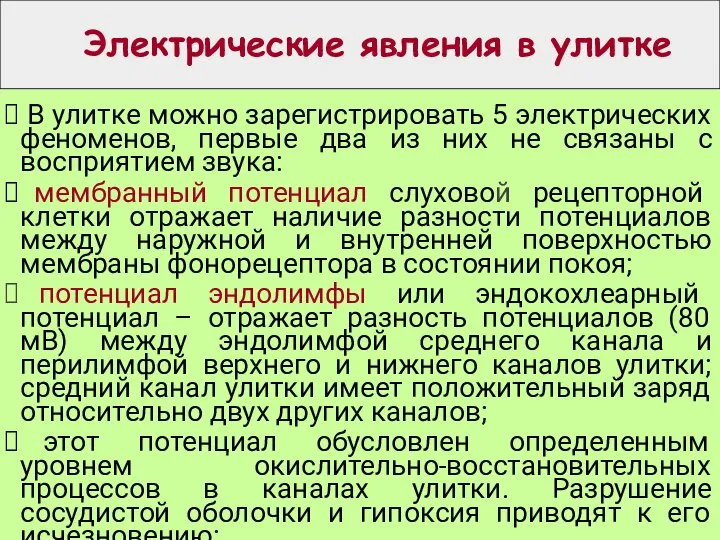 Электрические явления в улитке

 В улитке можно зарегистрировать 5 электрических феноменов, первые два из них не связаны с восприятием звука:

 мембранный потенциал слуховой рецепторной клетки отражает наличие разности потенциалов между наружной и внутренней поверхностью мембраны фонорецептора в состоянии покоя;

 потенциал эндолимфы или эндокохлеарный потенциал – отражает разность потенциалов (80 мВ) между эндолимфой среднего канала и перилимфой верхнего и нижнего каналов улитки; средний канал улитки имеет положительный заряд относительно двух других каналов;

 этот потенциал обусловлен определенным уровнем окислительно-восстановительных процессов в каналах улитки. Разрушение сосудистой оболочки и гипоксия приводят к его исчезновению;